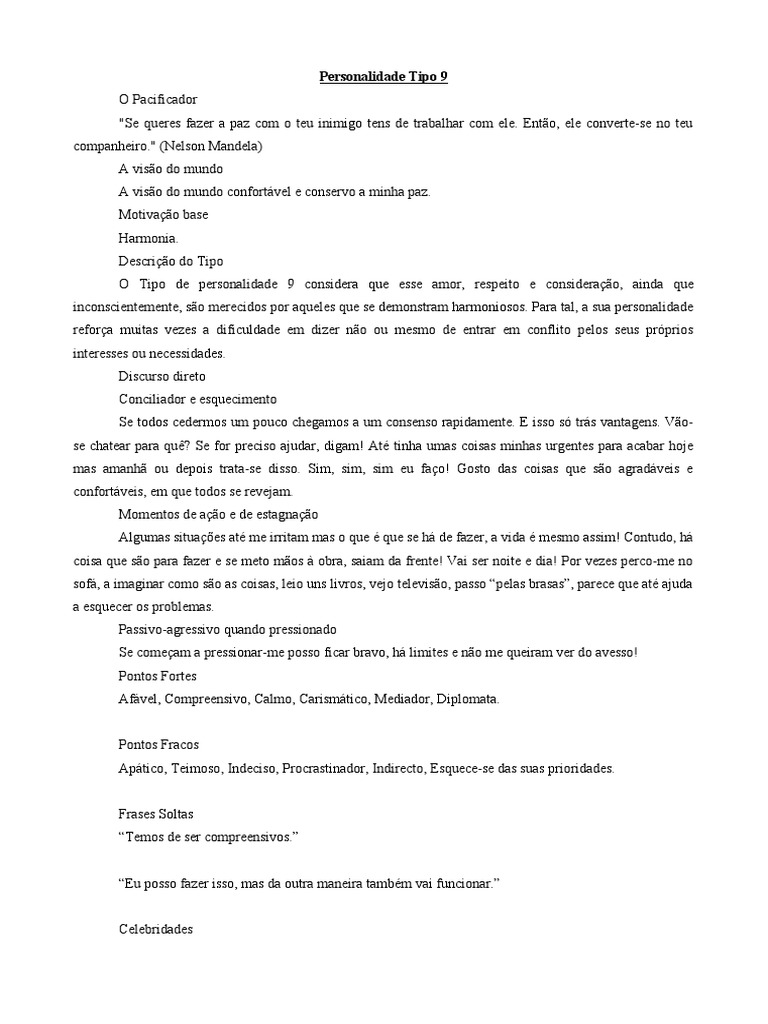 Personalidade Tipo 9

O Pacificador

"Se queres fazer a paz com o teu inimigo tens de trabalhar com ele. Então, ele converte-se no teu companheiro." (Nelson Mandela)

A visão do mundo

A visão do mundo confortável e conservo a minha paz.

Motivação base

Harmonia.

Descrição do Tipo

O Tipo de personalidade 9 considera que esse amor, respeito e consideração, ainda que inconscientemente, são merecidos por aqueles que se demonstram harmoniosos. Para tal, a sua personalidade reforça muitas vezes a dificuldade em dizer não ou mesmo de entrar em conflito pelos seus próprios interesses ou necessidades.

Discurso direto

Conciliador e esquecimento

Se todos cedermos um pouco chegamos a um consenso rapidamente. E isso só trás vantagens. Vão-se chatear para quê? Se for preciso ajudar, digam! Até tinha umas coisas minhas urgentes para acabar hoje mas amanhã ou depois trata-se disso. Sim, sim, sim eu faço! Gosto das coisas que são agradáveis e confortáveis, em que todos se revejam.

Momentos de ação e de estagnação

Algumas situações até me irritam mas o que é que se há de fazer, a vida é mesmo assim! Contudo, há coisa que são para fazer e se meto mãos à obra, saiam da frente! Vai ser noite e dia! Por vezes perco-me no sofá, a imaginar como são as coisas, leio uns livros, vejo televisão, passo “pelas brasas”, parece que até ajuda a esquecer os problemas.

Passivo-agressivo quando pressionado

Se começam a pressionar-me posso ficar bravo, há limites e não me queiram ver do avesso!

Pontos Fortes

Afável, Compreensivo, Calmo, Carismático, Mediador, Diplomata.

Pontos Fracos

Apático, Teimoso, Indeciso, Procrastinador, Indirecto, Esquece-se das suas prioridades.

Frases Soltas

“Temos de ser compreensivos.”

“Eu posso fazer isso, mas da outra maneira também vai funcionar.”

Celebridades